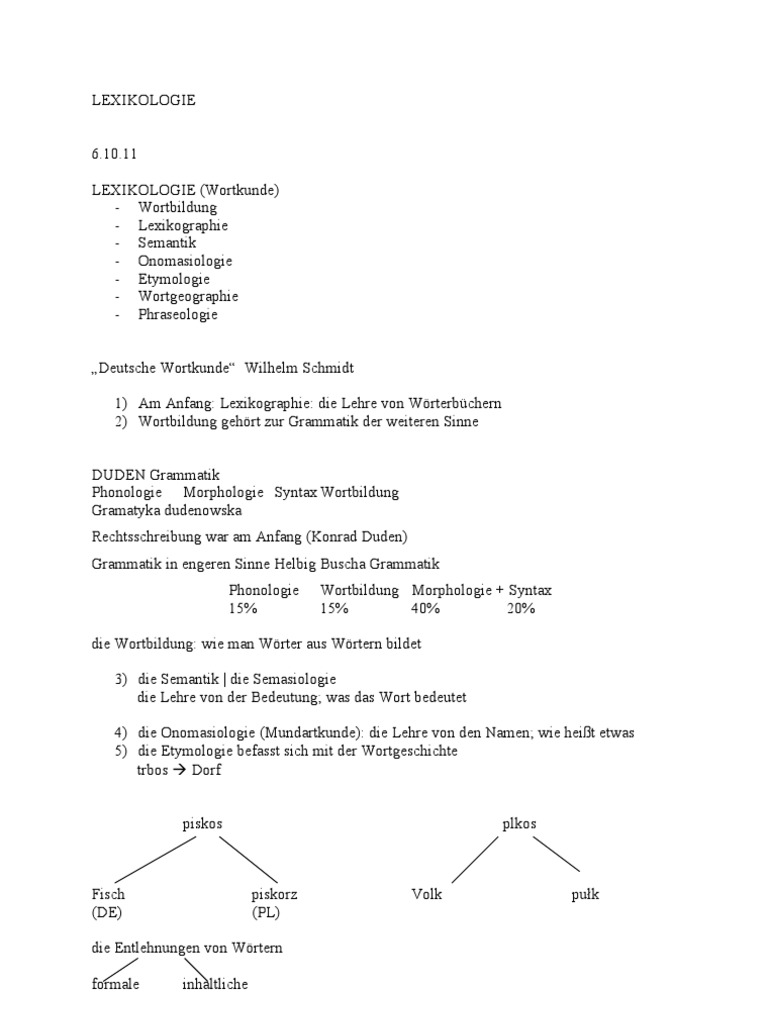 LEXIKOLOGIE

6.10.11

LEXIKOLOGIE (Wortkunde)
- Wortbildung
- Lexikographie
- Semantik
- Onomasiologie
- Etymologie
- Wortgeographie
- Phraseologie

„Deutsche Wortkunde“ Wilhelm Schmidt

1) Am Anfang: Lexikographie: die Lehre von Wörterbüchern
2) Wortbildung gehört zur Grammatik der weiteren Sinne

DUDEN Grammatik
Phonologie Morphologie Syntax Wortbildung
Gramatyka dudenowska

Rechtsschreibung war am Anfang (Konrad Duden)

Grammatik in engeren Sinne Helbig Buscha Grammatik

Phonologie Wortbildung Morphologie + Syntax
15% 15% 40% 20%

die Wortbildung: wie man Wörter aus Wörtern bildet

3) die Semantik | die Semasiologie
die Lehre von der Bedeutung; was das Wort bedeutet

4) die Onomasiologie (Mundartkunde): die Lehre von den Namen; wie heißt etwas
5) die Etymologie befasst sich mit der Wortgeschichte
trbos → Dorf

piskos

Fisch
(DE)

piskorz
(PL)

plkos

Volk

pułk

die Entlehnungen von Wörtern

formale inhaltliche